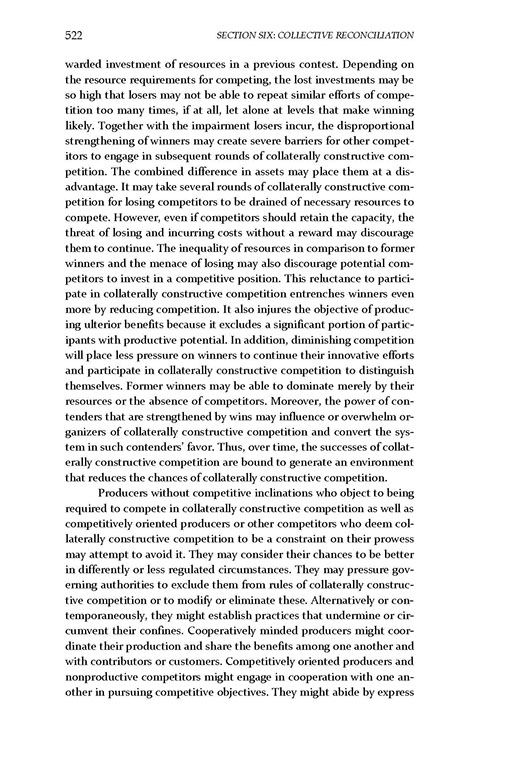 522 SECTION SIX: COLLECTIVE RECONCILIATION

warded investment of resources in a previous contest. Depending on the resource requirements for competing, the lost investments may be so high that losers may not be able to repeat similar efforts of competition too many times, if at all, let alone at levels that make winning likely. Together with the impairment losers incur, the disproportional strengthening of winners may create severe barriers for other competitors to engage in subsequent rounds of collaterally constructive competition. The combined difference in assets may place them at a disadvantage. It may take several rounds of collaterally constructive competition for losing competitors to be drained of necessary resources to compete. However, even if competitors should retain the capacity, the threat of losing and incurring costs without a reward may discourage them to continue. The inequality of resources in comparison to former winners and the menace of losing may also discourage potential competitors to invest in a competitive position. This reluctance to participate in collaterally constructive competition entrenches winners even more by reducing competition. It also injures the objective of producing ulterior benefits because it excludes a significant portion of participants with productive potential. In addition, diminishing competition will place less pressure on winners to continue their innovative efforts and participate in collaterally constructive competition to distinguish themselves. Former winners may be able to dominate merely by their resources or the absence of competitors. Moreover, the power of contenders that are strengthened by wins may influence or overwhelm organizers of collaterally constructive competition and convert the system in such contenders' favor. Thus, over time, the successes of collaterally constructive competition are bound to generate an environment that reduces the chances of collaterally constructive competition.

Producers without competitive inclinations who object to being required to compete in collaterally constructive competition as well as competitively oriented producers or other competitors who deem collaterally constructive competition to be a constraint on their prowess may attempt to avoid it. They may consider their chances to be better in differently or less regulated circumstances. They may pressure governing authorities to exclude them from rules of collaterally constructive competition or to modify or eliminate these. Alternatively or contemporaneously, they might establish practices that undermine or circumvent their confines. Cooperatively minded producers might coordinate their production and share the benefits among one another and with contributors or customers. Competitively oriented producers and nonproductive competitors might engage in cooperation with one another in pursuing competitive objectives. They might abide by express